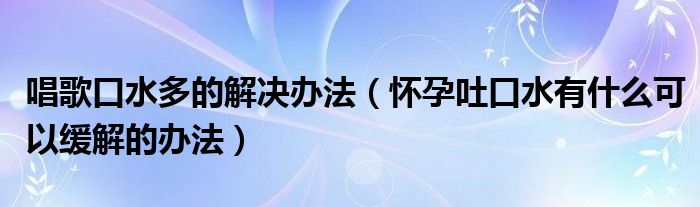 唱歌口水多的解决办法（怀孕吐口水有什么可以缓解的办法）